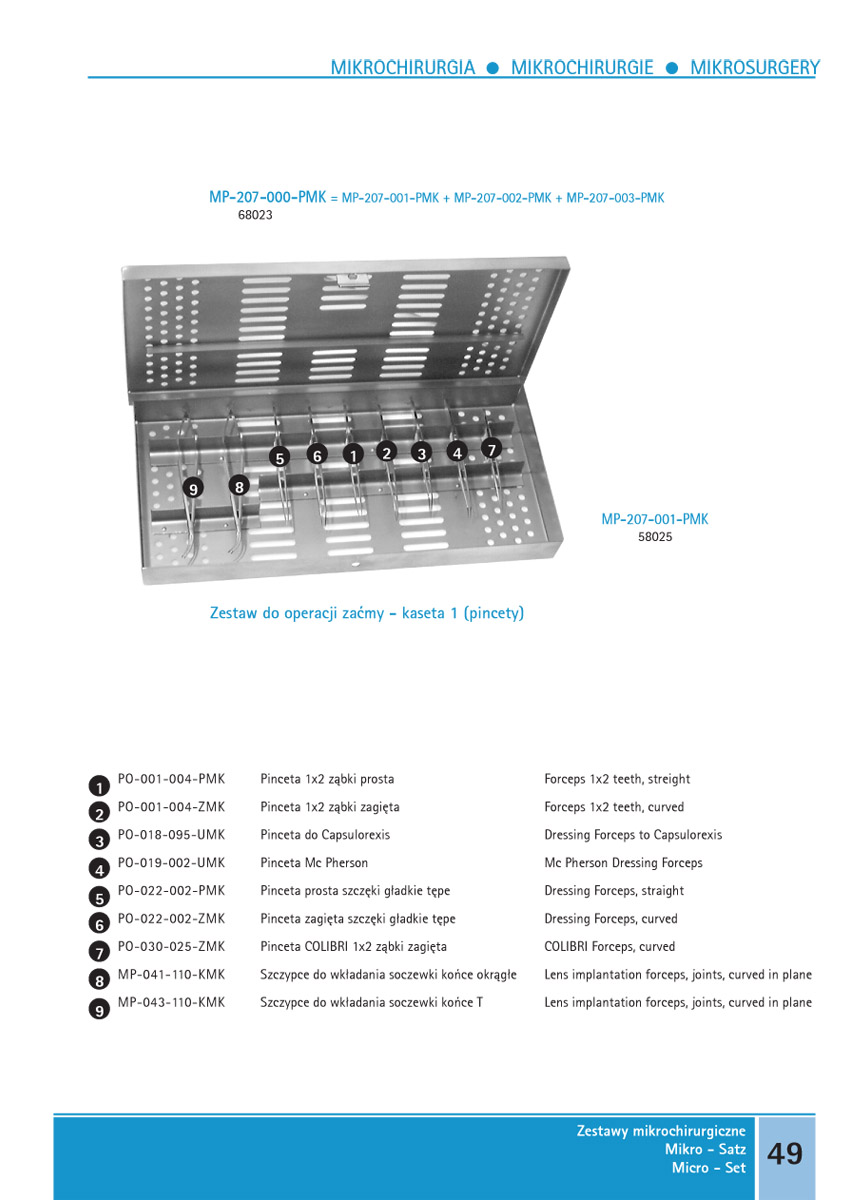 MIKROCHIRURGIA ● MIKROCHIRURGIE ● MIKROSURGERY

MP-207-000-PMK = MP-207-001-PMK + MP-207-002-PMK + MP-207-003-PMK
68023

5 6 1 2 3 4 7
9 8

MP-207-001-PMK
58025

Zestaw do operacji zaćmy - kaseta 1 (pincety)

| | | | |
|---|---|---|---|
| 1 | PO-001-004-PMK | Pinceta 1x2 ząbki prosta | Forceps 1x2 teeth, streight |
| 2 | PO-001-004-ZMK | Pinceta 1x2 ząbki zagięta | Forceps 1x2 teeth, curved |
| 3 | PO-018-095-UMK | Pinceta do Capsulorexis | Dressing Forceps to Capsulorexis |
| 4 | PO-019-002-UMK | Pinceta Mc Pherson | Mc Pherson Dressing Forceps |
| 5 | PO-022-002-PMK | Pinceta prosta szczęki gładkie tępe | Dressing Forceps, straight |
| 6 | PO-022-002-ZMK | Pinceta zagięta szczęki gładkie tępe | Dressing Forceps, curved |
| 7 | PO-030-025-ZMK | Pinceta COLIBRI 1x2 ząbki zagięta | COLIBRI Forceps, curved |
| 8 | MP-041-110-KMK | Szczypce do wkładania soczewki końce okrągłe | Lens implantation forceps, joints, curved in plane |
| 9 | MP-043-110-KMK | Szczypce do wkładania soczewki końce T | Lens implantation forceps, joints, curved in plane |

Zestawy mikrochirurgiczne
Mikro - Satz
Micro - Set
49